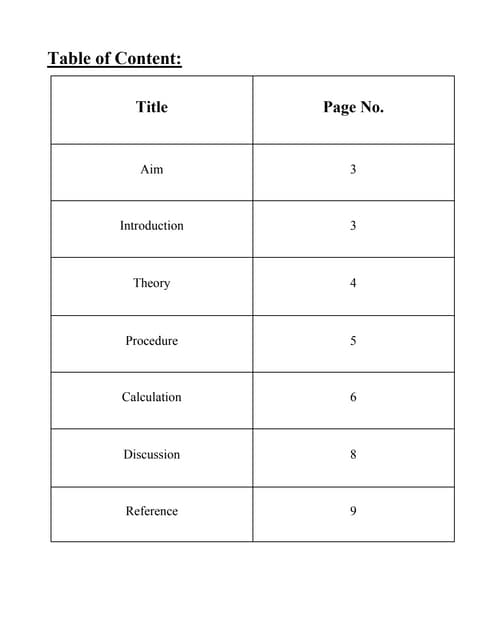 Table of Content:

| Title | Page No. |
|---|---|
| Aim | 3 |
| Introduction | 3 |
| Theory | 4 |
| Procedure | 5 |
| Calculation | 6 |
| Discussion | 8 |
| Reference | 9 |